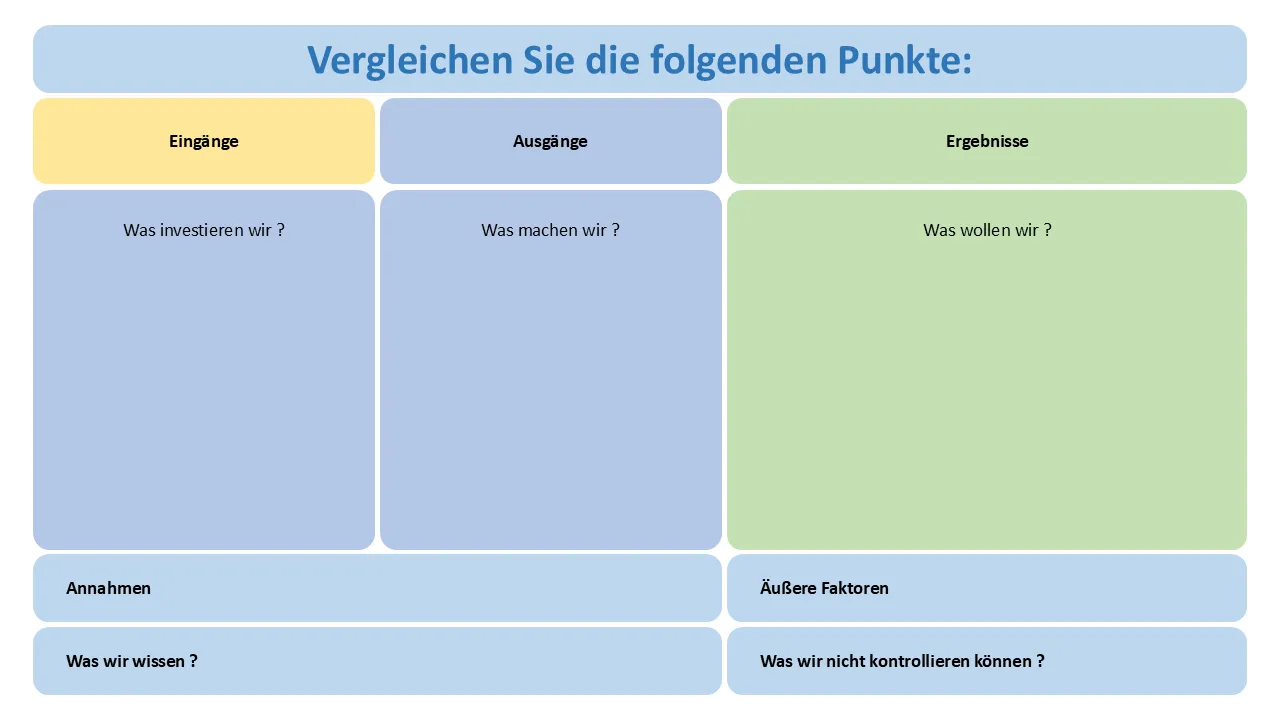 Vergleichen Sie die folgenden Punkte:

Eingänge

Was investieren wir ?

Ausgänge

Was machen wir ?

Ergebnisse

Was wollen wir ?

Annahmen

Was wir wissen ?

Äußere Faktoren

Was wir nicht kontrollieren können ?